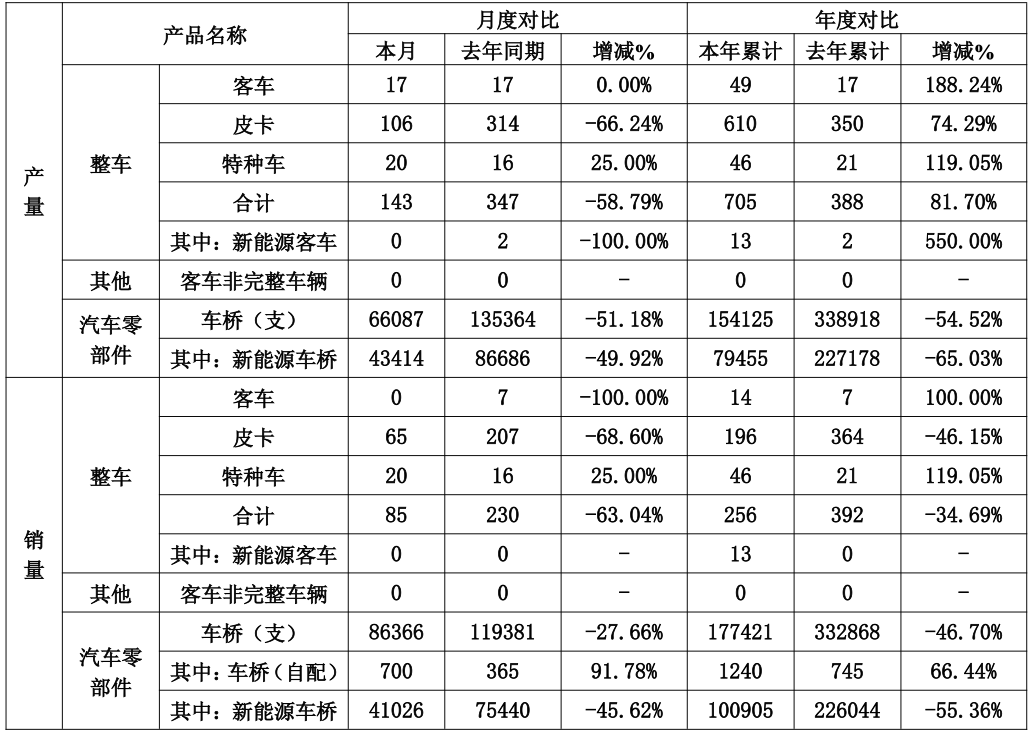 | | 产品名称 | | 月度对比 | | | 年度对比 | | |
|---|---|---|---|---|---|---|---|---|
| | | | 本月 | 去年同期 | 增减% | 本年累计 | 去年累计 | 增减% |
| 产量 | 整车 | 客车 | 17 | 17 | 0.00% | 49 | 17 | 188.24% |
| | | 皮卡 | 106 | 314 | -66.24% | 610 | 350 | 74.29% |
| | | 特种车 | 20 | 16 | 25.00% | 46 | 21 | 119.05% |
| | | 合计 | 143 | 347 | -58.79% | 705 | 388 | 81.70% |
| | | 其中：新能源客车 | 0 | 2 | -100.00% | 13 | 2 | 550.00% |
| | 其他 | 客车非完整车辆 | 0 | 0 | - | 0 | 0 | - |
| | 汽车零部件 | 车桥（支） | 66087 | 135364 | -51.18% | 154125 | 338918 | -54.52% |
| | | 其中：新能源车桥 | 43414 | 86686 | -49.92% | 79455 | 227178 | -65.03% |
| 销量 | 整车 | 客车 | 0 | 7 | -100.00% | 14 | 7 | 100.00% |
| | | 皮卡 | 65 | 207 | -68.60% | 196 | 364 | -46.15% |
| | | 特种车 | 20 | 16 | 25.00% | 46 | 21 | 119.05% |
| | | 合计 | 85 | 230 | -63.04% | 256 | 392 | -34.69% |
| | | 其中：新能源客车 | 0 | 0 | - | 13 | 0 | - |
| | 其他 | 客车非完整车辆 | 0 | 0 | - | 0 | 0 | - |
| | 汽车零部件 | 车桥（支） | 86366 | 119381 | -27.66% | 177421 | 332868 | -46.70% |
| | | 其中：车桥（自配） | 700 | 365 | 91.78% | 1240 | 745 | 66.44% |
| | | 其中：新能源车桥 | 41026 | 75440 | -45.62% | 100905 | 226044 | -55.36% |